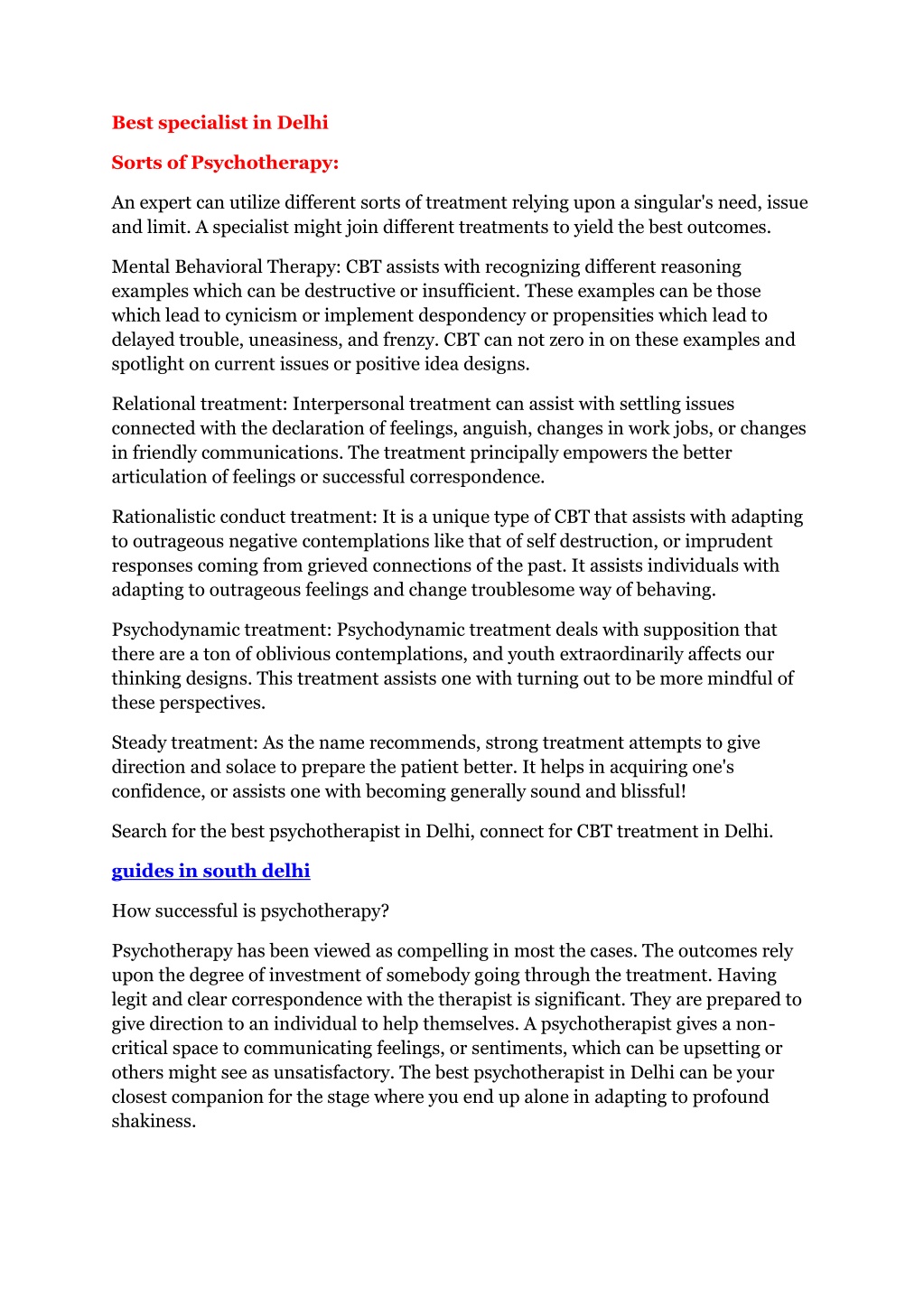 Best specialist in Delhi

Sorts of Psychotherapy:

An expert can utilize different sorts of treatment relying upon a singular's need, issue and limit. A specialist might join different treatments to yield the best outcomes.

Mental Behavioral Therapy: CBT assists with recognizing different reasoning examples which can be destructive or insufficient. These examples can be those which lead to cynicism or implement despondency or propensities which lead to delayed trouble, uneasiness, and frenzy. CBT can not zero in on these examples and spotlight on current issues or positive idea designs.

Relational treatment: Interpersonal treatment can assist with settling issues connected with the declaration of feelings, anguish, changes in work jobs, or changes in friendly communications. The treatment principally empowers the better articulation of feelings or successful correspondence.

Rationalistic conduct treatment: It is a unique type of CBT that assists with adapting to outrageous negative contemplations like that of self destruction, or imprudent responses coming from grieved connections of the past. It assists individuals with adapting to outrageous feelings and change troublesome way of behaving.

Psychodynamic treatment: Psychodynamic treatment deals with supposition that there are a ton of oblivious contemplations, and youth extraordinarily affects our thinking designs. This treatment assists one with turning out to be more mindful of these perspectives.

Steady treatment: As the name recommends, strong treatment attempts to give direction and solace to prepare the patient better. It helps in acquiring one's confidence, or assists one with becoming generally sound and blissful!

Search for the best psychotherapist in Delhi, connect for CBT treatment in Delhi.

guides in south delhi

How successful is psychotherapy?

Psychotherapy has been viewed as compelling in most the cases. The outcomes rely upon the degree of investment of somebody going through the treatment. Having legit and clear correspondence with the therapist is significant. They are prepared to give direction to an individual to help themselves. A psychotherapist gives a non-critical space to communicating feelings, or sentiments, which can be upsetting or others might see as unsatisfactory. The best psychotherapist in Delhi can be your closest companion for the stage where you end up alone in adapting to profound shakiness.